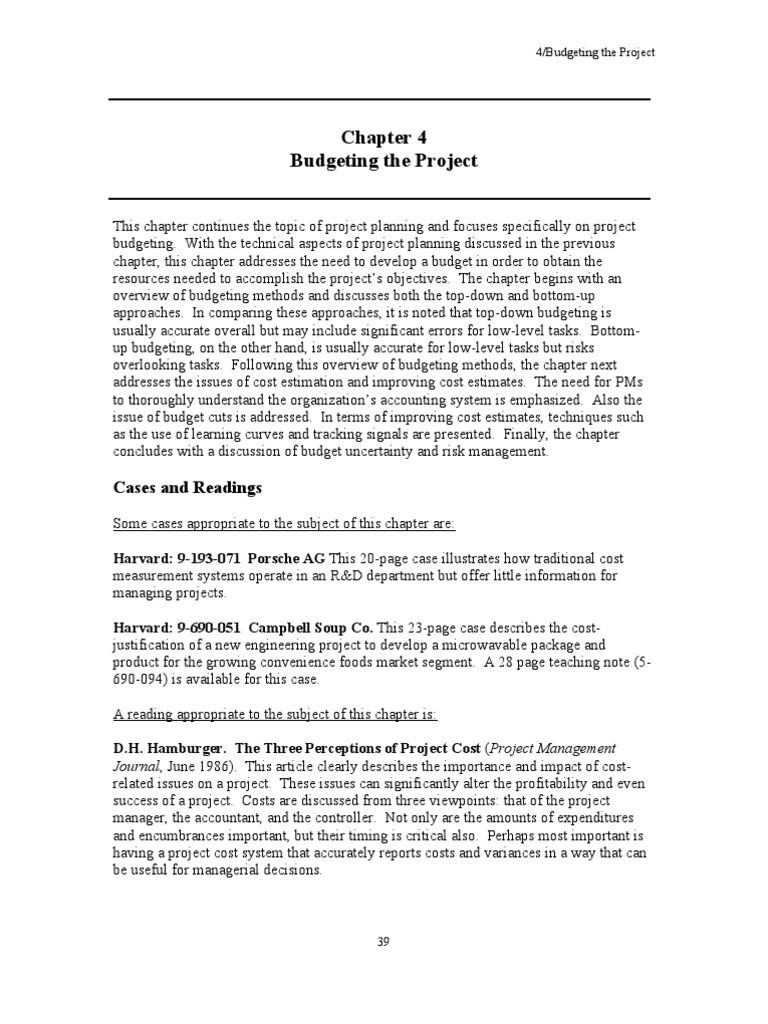 4/Budgeting the Project

Chapter 4
Budgeting the Project

This chapter continues the topic of project planning and focuses specifically on project budgeting. With the technical aspects of project planning discussed in the previous chapter, this chapter addresses the need to develop a budget in order to obtain the resources needed to accomplish the project's objectives. The chapter begins with an overview of budgeting methods and discusses both the top-down and bottom-up approaches. In comparing these approaches, it is noted that top-down budgeting is usually accurate overall but may include significant errors for low-level tasks. Bottom-up budgeting, on the other hand, is usually accurate for low-level tasks but risks overlooking tasks. Following this overview of budgeting methods, the chapter next addresses the issues of cost estimation and improving cost estimates. The need for PMs to thoroughly understand the organization's accounting system is emphasized. Also the issue of budget cuts is addressed. In terms of improving cost estimates, techniques such as the use of learning curves and tracking signals are presented. Finally, the chapter concludes with a discussion of budget uncertainty and risk management.

Cases and Readings

Some cases appropriate to the subject of this chapter are:

Harvard: 9-193-071 Porsche AG This 20-page case illustrates how traditional cost measurement systems operate in an R&D department but offer little information for managing projects.

Harvard: 9-690-051 Campbell Soup Co. This 23-page case describes the cost-justification of a new engineering project to develop a microwavable package and product for the growing convenience foods market segment. A 28 page teaching note (5-690-094) is available for this case.

A reading appropriate to the subject of this chapter is:

D.H. Hamburger. The Three Perceptions of Project Cost (Project Management Journal, June 1986). This article clearly describes the importance and impact of cost-related issues on a project. These issues can significantly alter the profitability and even success of a project. Costs are discussed from three viewpoints: that of the project manager, the accountant, and the controller. Not only are the amounts of expenditures and encumbrances important, but their timing is critical also. Perhaps most important is having a project cost system that accurately reports costs and variances in a way that can be useful for managerial decisions.

39